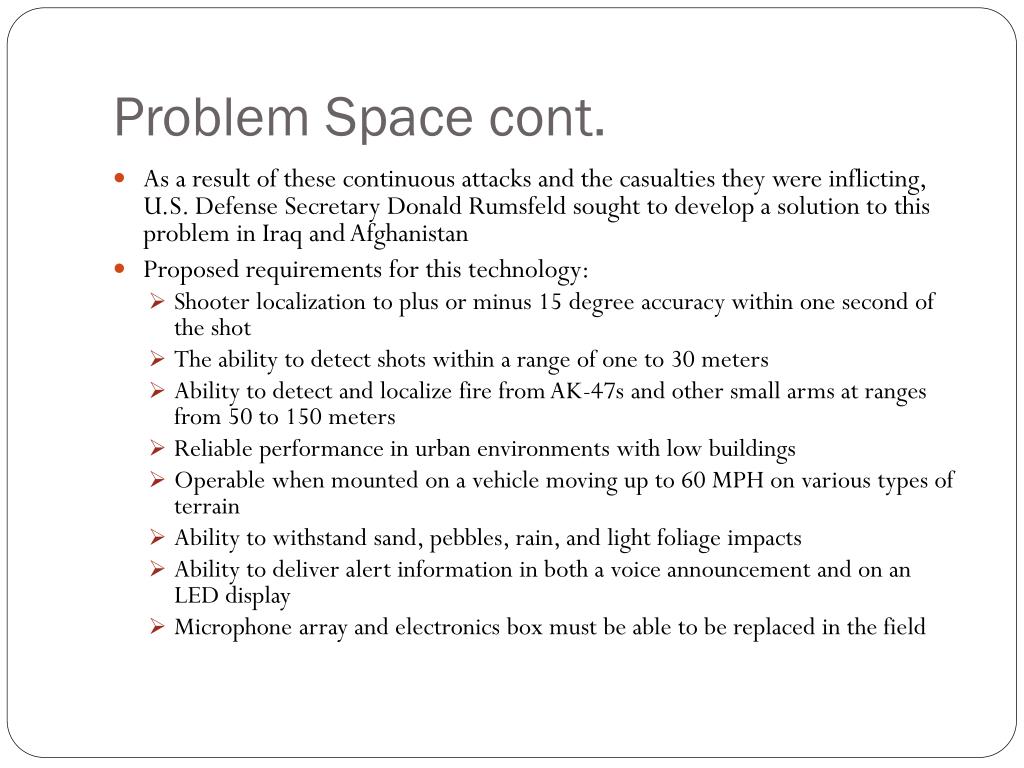 Problem Space cont.

- As a result of these continuous attacks and the casualties they were inflicting, U.S. Defense Secretary Donald Rumsfeld sought to develop a solution to this problem in Iraq and Afghanistan
- Proposed requirements for this technology:
  - Shooter localization to plus or minus 15 degree accuracy within one second of the shot
  - The ability to detect shots within a range of one to 30 meters
  - Ability to detect and localize fire from AK-47s and other small arms at ranges from 50 to 150 meters
  - Reliable performance in urban environments with low buildings
  - Operable when mounted on a vehicle moving up to 60 MPH on various types of terrain
  - Ability to withstand sand, pebbles, rain, and light foliage impacts
  - Ability to deliver alert information in both a voice announcement and on an LED display
  - Microphone array and electronics box must be able to be replaced in the field